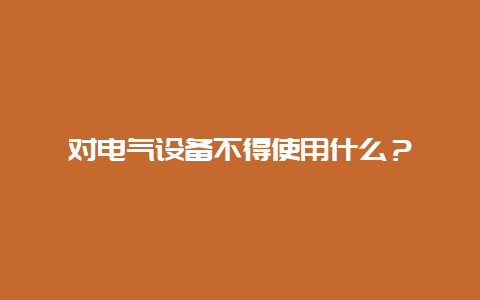 对电气设备不得使用什么？